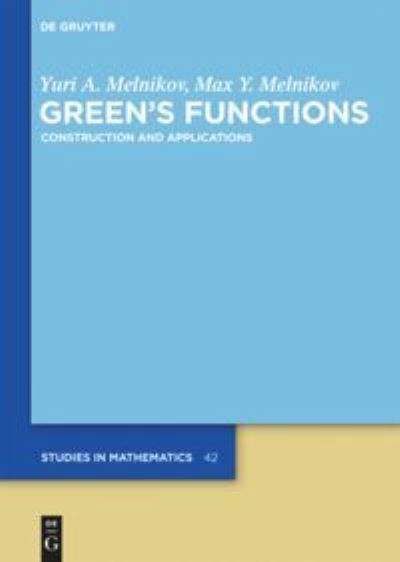 DE GRUYTER

Yuri A. Melnikov, Max Y. Melnikov

GREEN'S FUNCTIONS

CONSTRUCTION AND APPLICATIONS

STUDIES IN MATHEMATICS 42

DE G